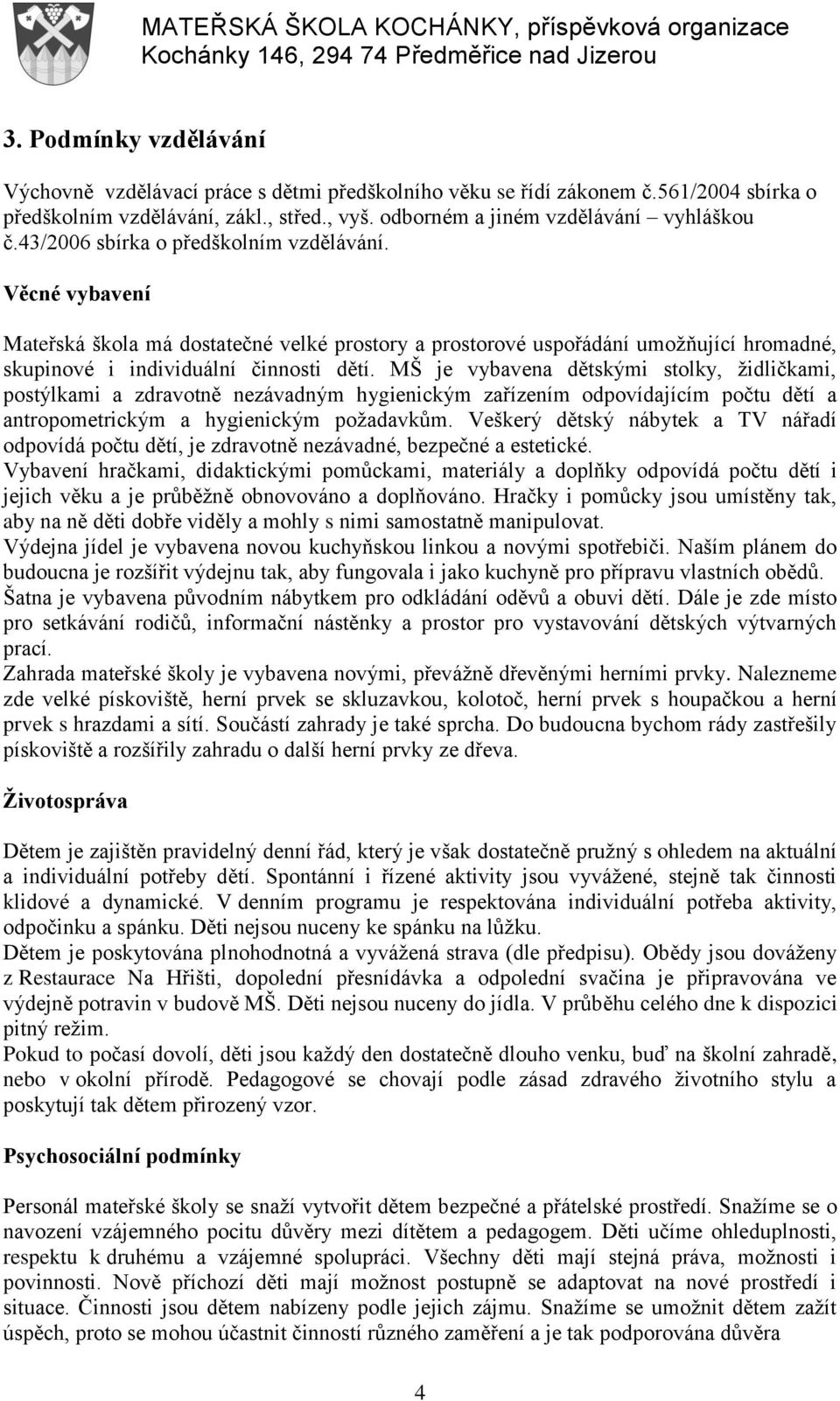 MATEŘSKÁ ŠKOLA KOCHÁNKY, příspěvková organizace
Kochánky 146, 294 74 Předměřice nad Jizerou

3. Podmínky vzdělávání

Výchovně vzdělávací práce s dětmi předškolního věku se řídí zákonem č.561/2004 sbírka o předškolním vzdělávání, zákl., střed., vyš. odborném a jiném vzdělávání – vyhláškou č.43/2006 sbírka o předškolním vzdělávání.

Věcné vybavení

Mateřská škola má dostatečné velké prostory a prostorové uspořádání umožňující hromadné, skupinové i individuální činnosti dětí. MŠ je vybavena dětskými stolky, židličkami, postýlkami a zdravotně nezávadným hygienickým zařízením odpovídajícím počtu dětí a antropometrickým a hygienickým požadavkům. Veškerý dětský nábytek a TV nářadí odpovídá počtu dětí, je zdravotně nezávadné, bezpečné a estetické.
Vybavení hračkami, didaktickými pomůckami, materiály a doplňky odpovídá počtu dětí i jejich věku a je průběžně obnovováno a doplňováno. Hračky i pomůcky jsou umístěny tak, aby na ně děti dobře viděly a mohly s nimi samostatně manipulovat.
Výdejna jídel je vybavena novou kuchyňskou linkou a novými spotřebiči. Naším plánem do budoucna je rozšířit výdejnu tak, aby fungovala i jako kuchyně pro přípravu vlastních obědů.
Šatna je vybavena původním nábytkem pro odkládání oděvů a obuvi dětí. Dále je zde místo pro setkávání rodičů, informační nástěnky a prostor pro vystavování dětských výtvarných prací.
Zahrada mateřské školy je vybavena novými, převážně dřevěnými herními prvky. Nalezneme zde velké pískoviště, herní prvek se skluzavkou, kolotoč, herní prvek s houpačkou a herní prvek s hrazdami a sítí. Součástí zahrady je také sprcha. Do budoucna bychom rády zastřešily pískoviště a rozšířily zahradu o další herní prvky ze dřeva.

Životospráva

Dětem je zajištěn pravidelný denní řád, který je však dostatečně pružný s ohledem na aktuální a individuální potřeby dětí. Spontánní i řízené aktivity jsou vyvážené, stejně tak činnosti klidové a dynamické. V denním programu je respektována individuální potřeba aktivity, odpočinku a spánku. Děti nejsou nuceny ke spánku na lůžku.
Dětem je poskytována plnohodnotná a vyvážená strava (dle předpisu). Obědy jsou dováženy z Restaurace Na Hřišti, dopolední přesnídávka a odpolední svačina je připravována ve výdejně potravin v budově MŠ. Děti nejsou nuceny do jídla. V průběhu celého dne k dispozici pitný režim.
Pokud to počasí dovolí, děti jsou každý den dostatečně dlouho venku, buď na školní zahradě, nebo v okolní přírodě. Pedagogové se chovají podle zásad zdravého životního stylu a poskytují tak dětem přirozený vzor.

Psychosociální podmínky

Personál mateřské školy se snaží vytvořit dětem bezpečné a přátelské prostředí. Snažíme se o navození vzájemného pocitu důvěry mezi dítětem a pedagogem. Děti učíme ohleduplnosti, respektu k druhému a vzájemné spolupráci. Všechny děti mají stejná práva, možnosti i povinnosti. Nově příchozí děti mají možnost postupně se adaptovat na nové prostředí i situace. Činnosti jsou dětem nabízeny podle jejich zájmu. Snažíme se umožnit dětem zažít úspěch, proto se mohou účastnit činností různého zaměření a je tak podporována důvěra

4